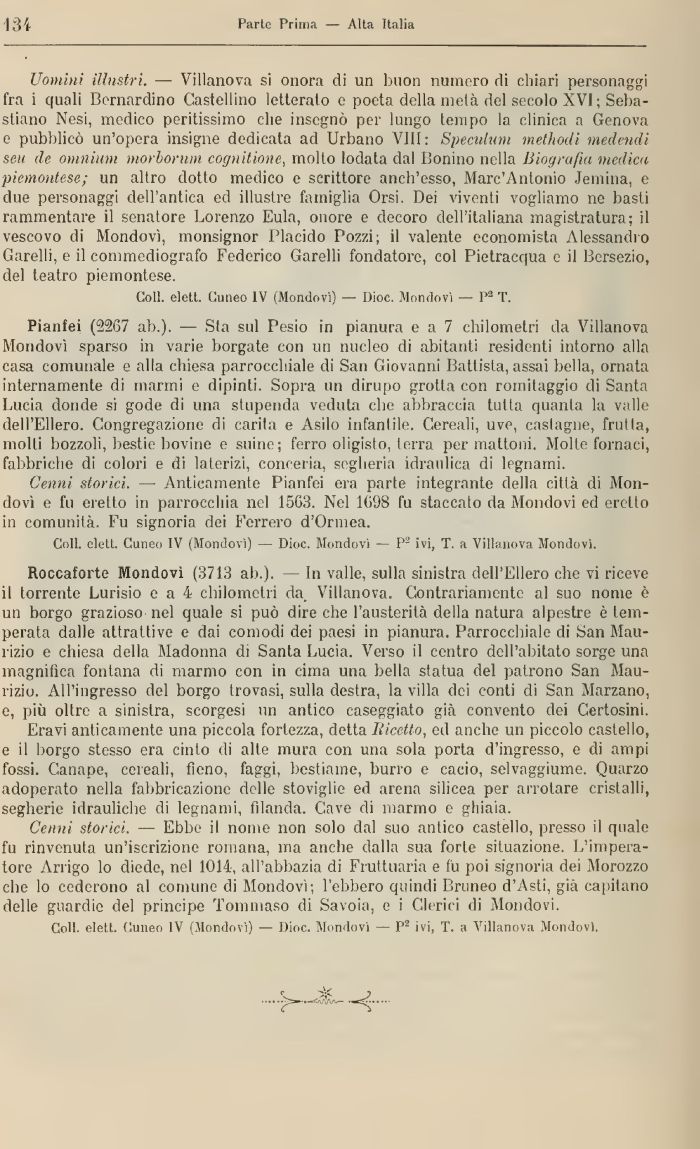 134 Parte Prima — Alta Italia

Uomini illustri. — Villanova si onora di un buon numero di chiari personaggi fra i quali Bernardino Castellino letterato e poeta della metà del secolo XVI; Sebastiano Nesi, medico peritissimo che insegnò per lungo tempo la clinica a Genova e pubblicò un'opera insigne dedicata ad Urbano VIII: Speculum methodi medendi seu de omnium morborum cognitione, molto lodata dal Bonino nella Biografia medica piemontese; un altro dotto medico e scrittore anch'esso, Marc'Antonio Jemina, e due personaggi dell'antica ed illustre famiglia Orsi. Dei viventi vogliamo ne basti rammentare il senatore Lorenzo Eula, onore e decoro dell'italiana magistratura; il vescovo di Mondovì, monsignor Placido Pozzi; il valente economista Alessandro Garelli, e il commediografo Federico Garelli fondatore, col Pietracqua e il Bersezio, del teatro piemontese.

Coll. elett. Cuneo IV (Mondovì) — Dioc. Mondovì — P² T.

Pianfei (2267 ab.). — Sta sul Pesio in pianura e a 7 chilometri da Villanova Mondovì sparso in varie borgate con un nucleo di abitanti residenti intorno alla casa comunale e alla chiesa parrocchiale di San Giovanni Battista, assai bella, ornata internamente di marmi e dipinti. Sopra un dirupo grotta con romitaggio di Santa Lucia donde si gode di una stupenda veduta che abbraccia tutta quanta la valle dell'Ellero. Congregazione di carità e Asilo infantile. Cereali, uve, castagne, frutta, molti bozzoli, bestie bovine e suine; ferro oligisto, terra per mattoni. Molte fornaci, fabbriche di colori e di laterizi, conceria, segheria idraulica di legnami.

Cenni storici. — Anticamente Pianfei era parte integrante della città di Mondovì e fu eretto in parrocchia nel 1563. Nel 1698 fu staccato da Mondovì ed eretto in comunità. Fu signoria dei Ferrero d'Ormea.

Coll. elett. Cuneo IV (Mondovì) — Dioc. Mondovì — P² ivi, T. a Villanova Mondovì.

Roccaforte Mondovì (3713 ab.). — In valle, sulla sinistra dell'Ellero che vi riceve il torrente Lurisio e a 4 chilometri da Villanova. Contrariamente al suo nome è un borgo grazioso nel quale si può dire che l'austerità della natura alpestre è temperata dalle attrattive e dai comodi dei paesi in pianura. Parrocchiale di San Maurizio e chiesa della Madonna di Santa Lucia. Verso il centro dell'abitato sorge una magnifica fontana di marmo con in cima una bella statua del patrono San Maurizio. All'ingresso del borgo trovasi, sulla destra, la villa dei conti di San Marzano, e, più oltre a sinistra, scorgesi un antico caseggiato già convento dei Certosini.

Eravi anticamente una piccola fortezza, detta Ricetto, ed anche un piccolo castello, e il borgo stesso era cinto di alte mura con una sola porta d'ingresso, e di ampi fossi. Canape, cereali, fieno, faggi, bestiame, burro e cacio, selvaggiume. Quarzo adoperato nella fabbricazione delle stoviglie ed arena silicea per arrotare cristalli, segherie idrauliche di legnami, filanda. Cave di marmo e ghiaia.

Cenni storici. — Ebbe il nome non solo dal suo antico castello, presso il quale fu rinvenuta un'iscrizione romana, ma anche dalla sua forte situazione. L'imperatore Arrigo lo diede, nel 1014, all'abbazia di Fruttuaria e fu poi signoria dei Morozzo che lo cederono al comune di Mondovì; l'ebbero quindi Bruneo d'Asti, già capitano delle guardie del principe Tommaso di Savoia, e i Clerici di Mondovì.

Coll. elett. Cuneo IV (Mondovì) — Dioc. Mondovì — P² ivi, T. a Villanova Mondovì.